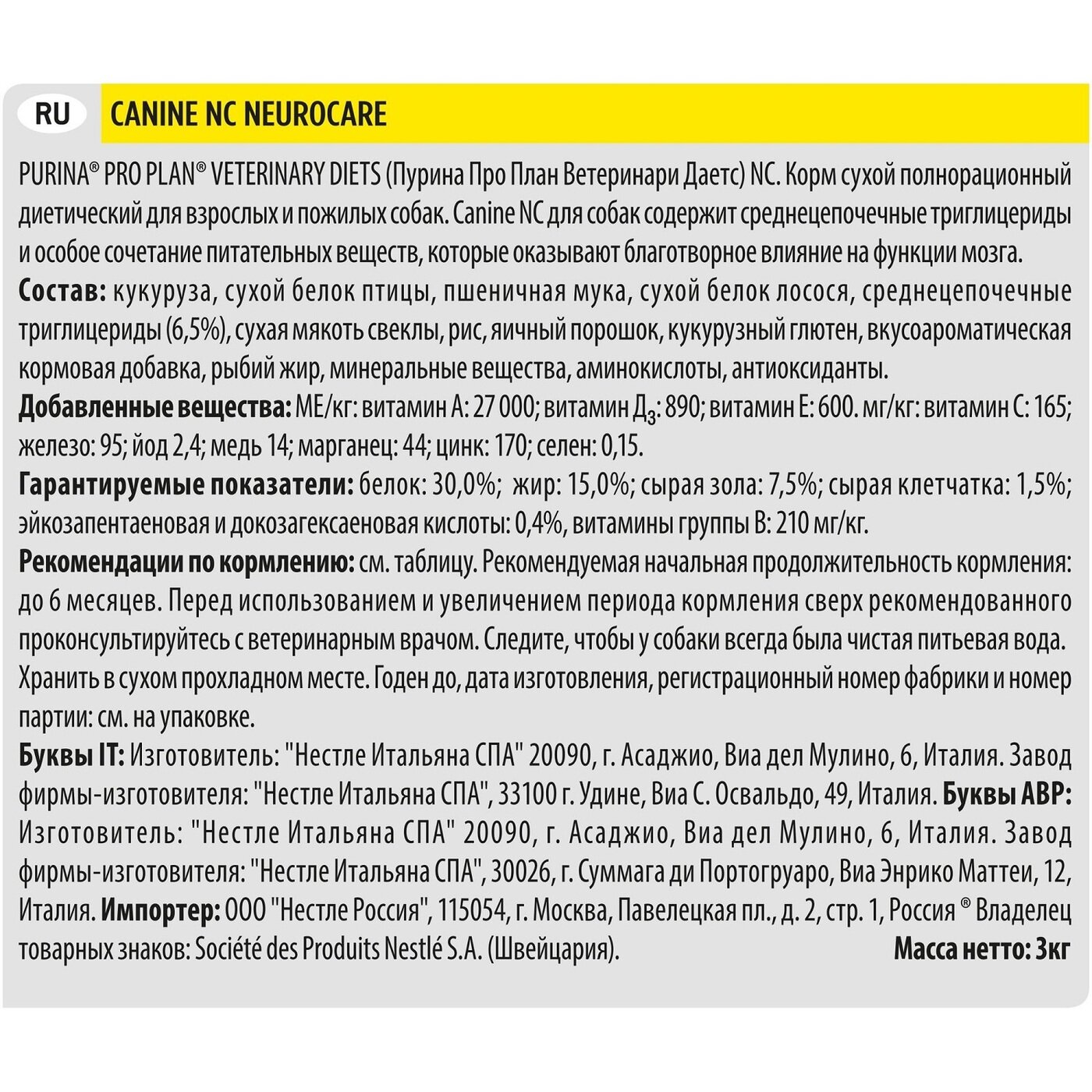 RU

CANINE NC NEUROCARE

PURINA® PRO PLAN® VETERINARY DIETS (Пурина Про План Ветеринари Даетс) NC. Корм сухой полнорационный диетический для взрослых и пожилых собак. Canine NC для собак содержит среднецепочечные триглицериды и особое сочетание питательных веществ, которые оказывают благотворное влияние на функции мозга.
Состав: кукуруза, сухой белок птицы, пшеничная мука, сухой белок лосося, среднецепочечные триглицериды (6,5%), сухая мякоть свеклы, рис, яичный порошок, кукурузный глютен, вкусоароматическая кормовая добавка, рыбий жир, минеральные вещества, аминокислоты, антиоксиданты.
Добавленные вещества: МЕ/кг: витамин А: 27 000; витамин Д$_3$: 890; витамин Е: 600. мг/кг: витамин С: 165; железо: 95; йод 2,4; медь 14; марганец: 44; цинк: 170; селен: 0,15.
Гарантируемые показатели: белок: 30,0%; жир: 15,0%; сырая зола: 7,5%; сырая клетчатка: 1,5%; эйкозапентаеновая и докозагексаеновая кислоты: 0,4%, витамины группы В: 210 мг/кг.
Рекомендации по кормлению: см. таблицу. Рекомендуемая начальная продолжительность кормления: до 6 месяцев. Перед использованием и увеличением периода кормления сверх рекомендованного проконсультируйтесь с ветеринарным врачом. Следите, чтобы у собаки всегда была чистая питьевая вода. Хранить в сухом прохладном месте. Годен до, дата изготовления, регистрационный номер фабрики и номер партии: см. на упаковке.
Буквы IT: Изготовитель: "Нестле Итальяна СПА" 20090, г. Асаджио, Виа дел Мулино, 6, Италия. Завод фирмы-изготовителя: "Нестле Итальяна СПА", 33100 г. Удине, Виа С. Освальдо, 49, Италия. Буквы ABP: Изготовитель: "Нестле Итальяна СПА" 20090, г. Асаджио, Виа дел Мулино, 6, Италия. Завод фирмы-изготовителя: "Нестле Итальяна СПА", 30026, г. Суммага ди Портогруаро, Виа Энрико Маттеи, 12, Италия. Импортер: ООО "Нестле Россия", 115054, г. Москва, Павелецкая пл., д. 2, стр. 1, Россия ® Владелец товарных знаков: Société des Produits Nestlé S.A. (Швейцария). Масса нетто: 3кг